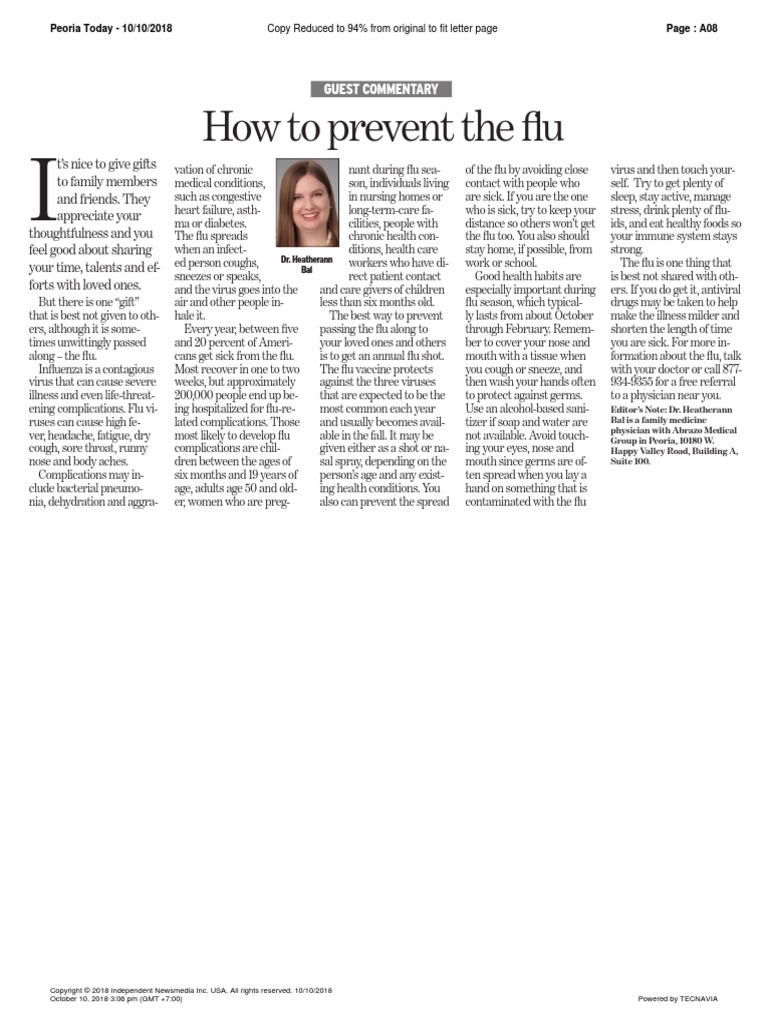 Peoria Today - 10/10/2018

Copy Reduced to 94% from original to fit letter page

Page : A08

GUEST COMMENTARY

How to prevent the flu

It's nice to give gifts to family members and friends. They appreciate your thoughtfulness and you feel good about sharing your time, talents and efforts with loved ones.

But there is one "gift" that is best not given to others, although it is sometimes unwittingly passed along – the flu.

Influenza is a contagious virus that can cause severe illness and even life-threatening complications. Flu viruses can cause high fever, headache, fatigue, dry cough, sore throat, runny nose and body aches.

Complications may include bacterial pneumonia, dehydration and aggravation of chronic medical conditions, such as congestive heart failure, asthma or diabetes.

The flu spreads when an infected person coughs, sneezes or speaks, and the virus goes into the air and other people inhale it.

Every year, between five and 20 percent of Americans get sick from the flu. Most recover in one to two weeks, but approximately 200,000 people end up being hospitalized for flu-related complications. Those most likely to develop flu complications are children between the ages of six months and 19 years of age, adults age 50 and older, women who are pregnant during flu season, individuals living in nursing homes or long-term-care facilities, people with chronic health conditions, health care workers who have direct patient contact and care givers of children less than six months old.

Dr. Heatherann Bal

The best way to prevent passing the flu along to your loved ones and others is to get an annual flu shot. The flu vaccine protects against the three viruses that are expected to be the most common each year and usually becomes available in the fall. It may be given either as a shot or nasal spray, depending on the person's age and any existing health conditions. You also can prevent the spread of the flu by avoiding close contact with people who are sick. If you are the one who is sick, try to keep your distance so others won't get the flu too. You also should stay home, if possible, from work or school.

Good health habits are especially important during flu season, which typically lasts from about October through February. Remember to cover your nose and mouth with a tissue when you cough or sneeze, and then wash your hands often to protect against germs. Use an alcohol-based sanitizer if soap and water are not available. Avoid touching your eyes, nose and mouth since germs are often spread when you lay a hand on something that is contaminated with the flu virus and then touch yourself. Try to get plenty of sleep, stay active, manage stress, drink plenty of fluids, and eat healthy foods so your immune system stays strong.

The flu is one thing that is best not shared with others. If you do get it, antiviral drugs may be taken to help make the illness milder and shorten the length of time you are sick. For more information about the flu, talk with your doctor or call 877-934-9355 for a free referral to a physician near you.

Editor's Note: Dr. Heatherann Bal is a family medicine physician with Abrazo Medical Group in Peoria, 10180 W. Happy Valley Road, Building A, Suite 100.

Copyright © 2018 Independent Newsmedia Inc. USA. All rights reserved. 10/10/2018
October 10, 2018 3:06 pm (GMT +7:00)

Powered by TECNAVIA